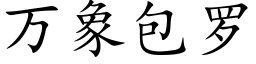 万象包罗